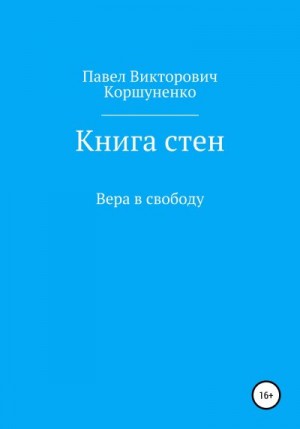 Павел Викторович Коршуненко

Книга стен

Вера в свободу

16+